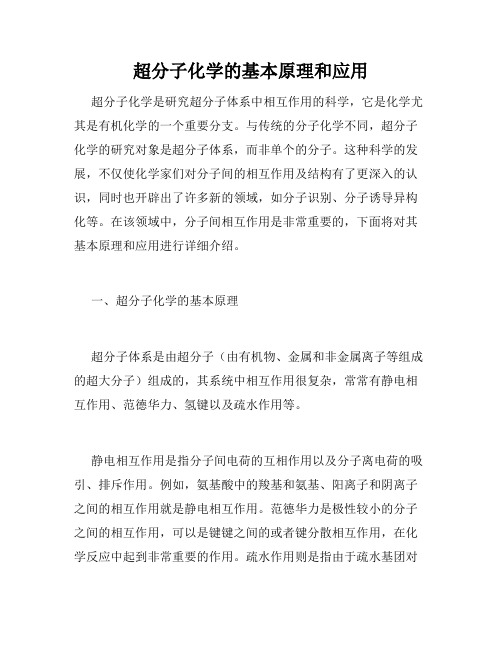 超分子化学的基本原理和应用

超分子化学是研究超分子体系中相互作用的科学，它是化学尤其是有机化学的一个重要分支。与传统的分子化学不同，超分子化学的研究对象是超分子体系，而非单个的分子。这种科学的发展，不仅使化学家们对分子间的相互作用及结构有了更深入的认识，同时也开辟出了许多新的领域，如分子识别、分子诱导异构化等。在该领域中，分子间相互作用是非常重要的，下面将对其基本原理和应用进行详细介绍。

一、超分子化学的基本原理

超分子体系是由超分子（由有机物、金属和非金属离子等组成的超大分子）组成的，其系统中相互作用很复杂，常常有静电相互作用、范德华力、氢键以及疏水作用等。

静电相互作用是指分子间电荷的互相作用以及分子离电荷的吸引、排斥作用。例如，氨基酸中的羧基和氨基、阳离子和阴离子之间的相互作用就是静电相互作用。范德华力是极性较小的分子之间的相互作用，可以是键键之间的或者键分散相互作用，在化学反应中起到非常重要的作用。疏水作用则是指由于疏水基团对